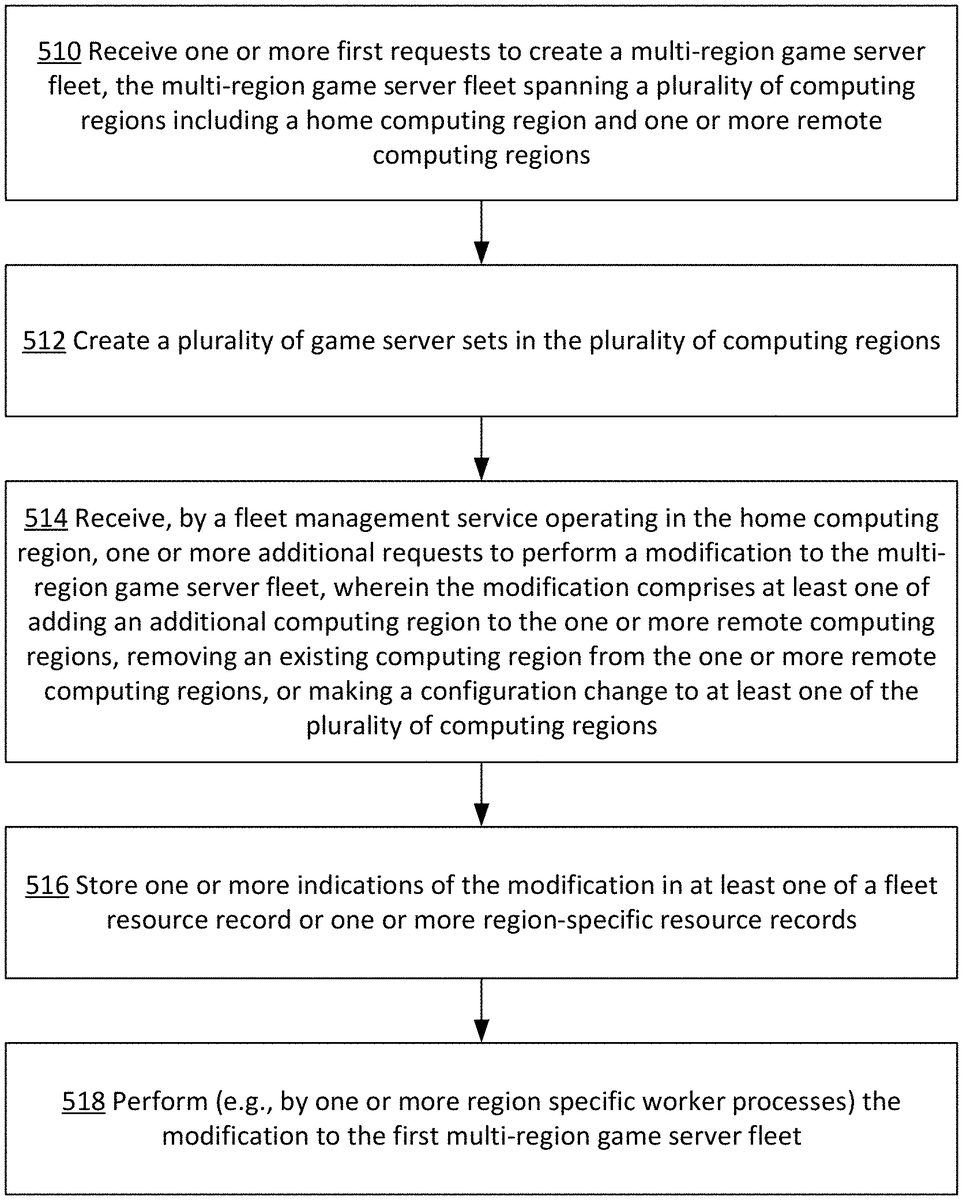 510 Receive one or more first requests to create a multi-region game server fleet, the multi-region game server fleet spanning a plurality of computing regions including a home computing region and one or more remote computing regions

512 Create a plurality of game server sets in the plurality of computing regions

514 Receive, by a fleet management service operating in the home computing region, one or more additional requests to perform a modification to the multi-region game server fleet, wherein the modification comprises at least one of adding an additional computing region to the one or more remote computing regions, removing an existing computing region from the one or more remote computing regions, or making a configuration change to at least one of the plurality of computing regions

516 Store one or more indications of the modification in at least one of a fleet resource record or one or more region-specific resource records

518 Perform (e.g., by one or more region specific worker processes) the modification to the first multi-region game server fleet